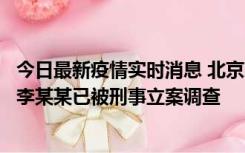 今日最新疫情实时消息 北京
李某某已被刑事立案调查